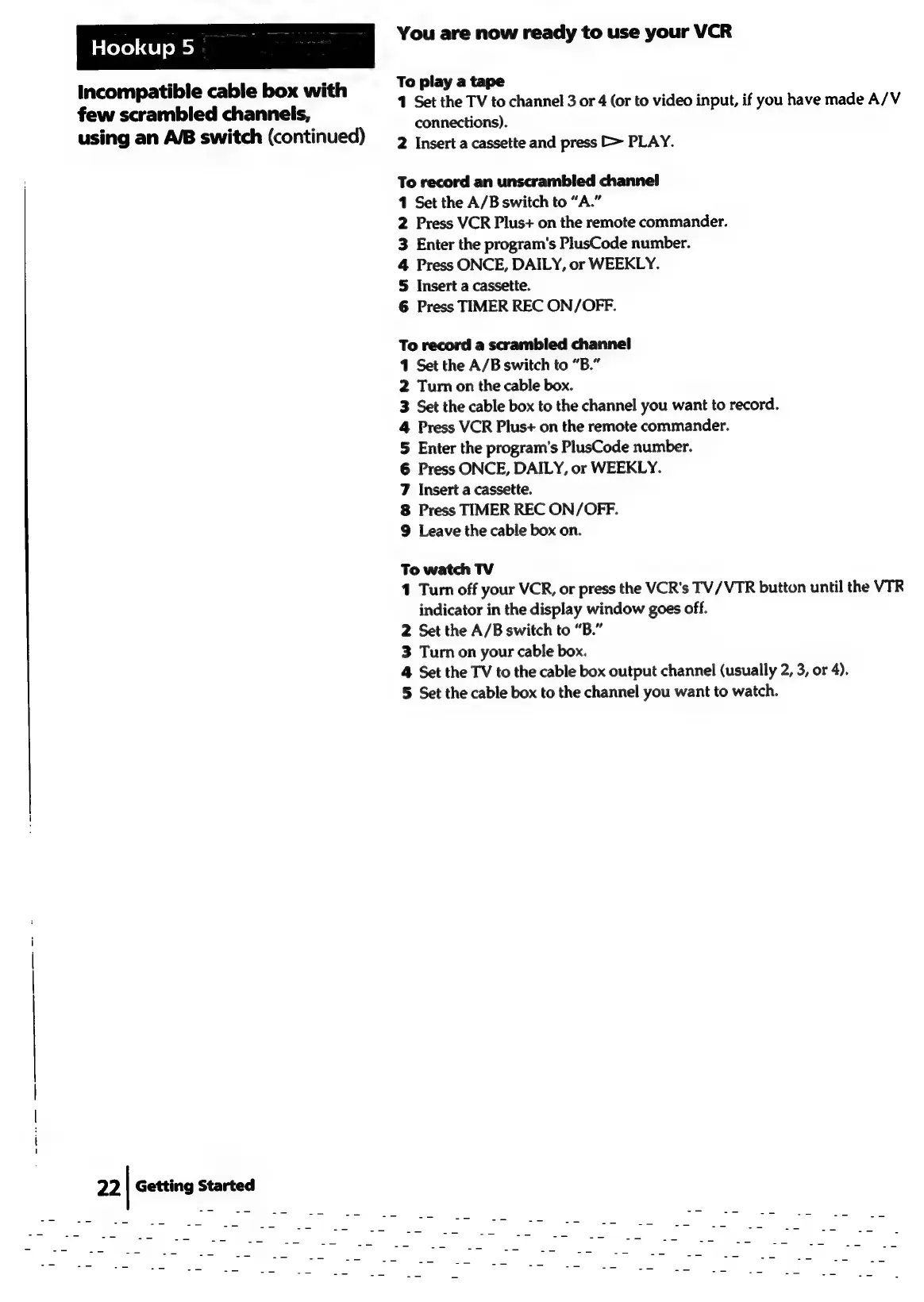 Hookup 5

Incompatible cable box with few scrambled channels, using an A/B switch (continued)

You are now ready to use your VCR

To play a tape
1 Set the TV to channel 3 or 4 (or to video input, if you have made A/V connections).
2 Insert a cassette and press ▷ PLAY.

To record an unscrambled channel
1 Set the A/B switch to "A."
2 Press VCR Plus+ on the remote commander.
3 Enter the program's PlusCode number.
4 Press ONCE, DAILY, or WEEKLY.
5 Insert a cassette.
6 Press TIMER REC ON/OFF.

To record a scrambled channel
1 Set the A/B switch to "B."
2 Turn on the cable box.
3 Set the cable box to the channel you want to record.
4 Press VCR Plus+ on the remote commander.
5 Enter the program's PlusCode number.
6 Press ONCE, DAILY, or WEEKLY.
7 Insert a cassette.
8 Press TIMER REC ON/OFF.
9 Leave the cable box on.

To watch TV
1 Turn off your VCR, or press the VCR's TV/VTR button until the VTR indicator in the display window goes off.
2 Set the A/B switch to "B."
3 Turn on your cable box.
4 Set the TV to the cable box output channel (usually 2, 3, or 4).
5 Set the cable box to the channel you want to watch.

22 Getting Started